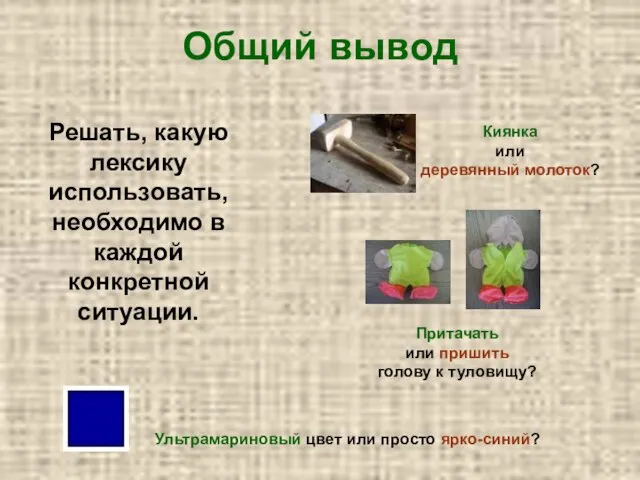 Общий вывод

Решать, какую лексику использовать, необходимо в каждой конкретной ситуации.

Киянка
или
деревянный молоток?

Притачать
или пришить
голову к туловищу?

Ультрамариновый цвет или просто ярко-синий?